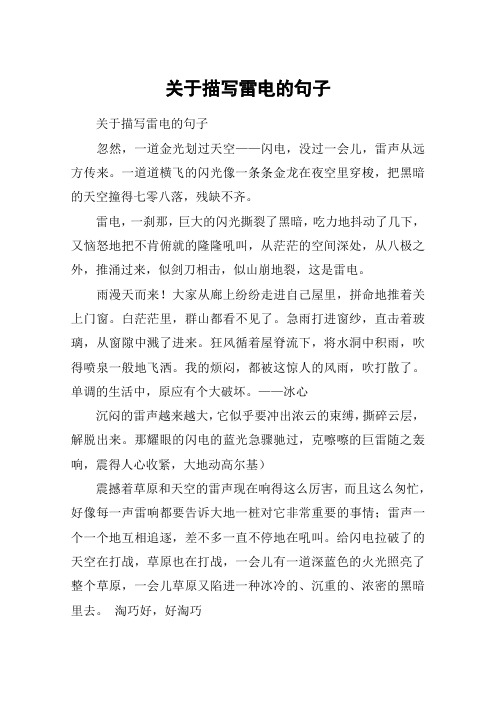 关于描写雷电的句子

关于描写雷电的句子

忽然，一道金光划过天空——闪电，没过一会儿，雷声从远方传来。一道道横飞的闪光像一条条金龙在夜空里穿梭，把黑暗的天空撞得七零八落，残缺不齐。

雷电，一刹那，巨大的闪光撕裂了黑暗，吃力地抖动了几下，又恼怒地把不肯俯就的隆隆吼叫，从茫茫的空间深处，从八极之外，推涌过来，似剑刀相击，似山崩地裂，这是雷电。

雨漫天而来！大家从廊上纷纷走进自己屋里，拼命地推着关上门窗。白茫茫里，群山都看不见了。急雨打进窗纱，直击着玻璃，从窗隙中溅了进来。狂风循着屋脊流下，将水洞中积雨，吹得喷泉一般地飞洒。我的烦闷，都被这惊人的风雨，吹打散了。单调的生活中，原应有个大破坏。——冰心

沉闷的雷声越来越大，它似乎要冲出浓云的束缚，撕碎云层，解脱出来。那耀眼的闪电的蓝光急骤驰过，克嚓嚓的巨雷随之轰响，震得人心收紧，大地动高尔基）

震撼着草原和天空的雷声现在响得这么厉害，而且这么匆忙，好像每一声雷响都要告诉大地一桩对它非常重要的事情；雷声一个一个地互相追逐，差不多一直不停地在吼叫。给闪电拉破了的天空在打战，草原也在打战，一会儿有一道深蓝色的火光照亮了整个草原，一会儿草原又陷进一种冰冷的、沉重的、浓密的黑暗里去。 淘巧好，好淘巧